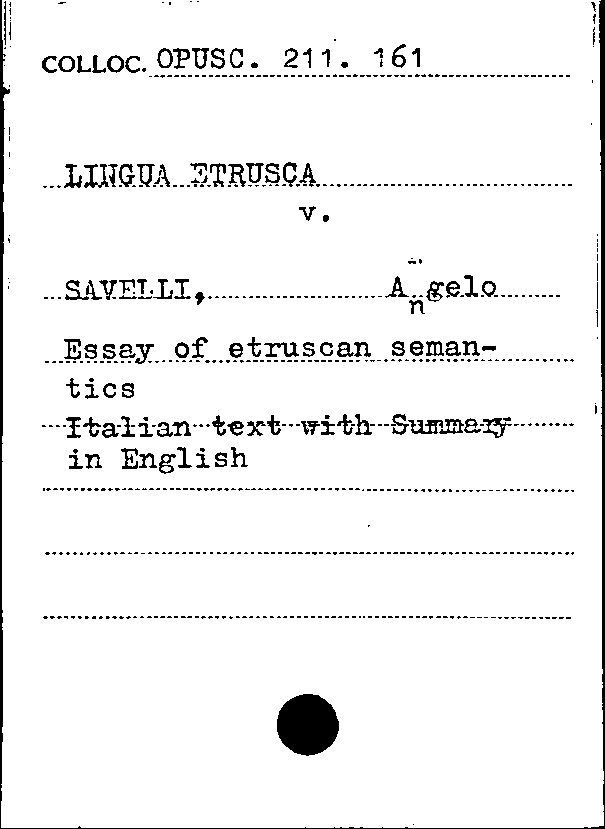 COLLOC. OPUSC. 211. 161

LINGUA ETRUSCA
v.

SAVELLI, Angelo

Essay of etruscan semantics
Italian text with Summary in English